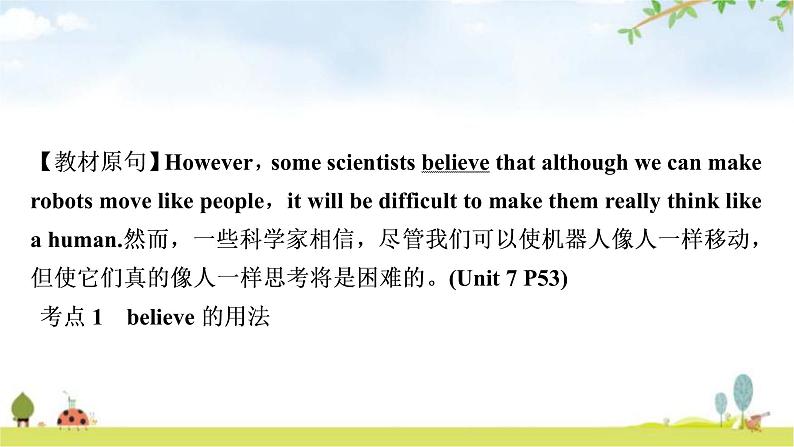 【教材原句】However，some scientists believe that although we can make robots move like people，it will be difficult to make them really think like a human.然而，一些科学家相信，尽管我们可以使机器人像人一样移动，但使它们真的像人一样思考将是困难的。(Unit 7 P53)

考点 1　believe 的用法